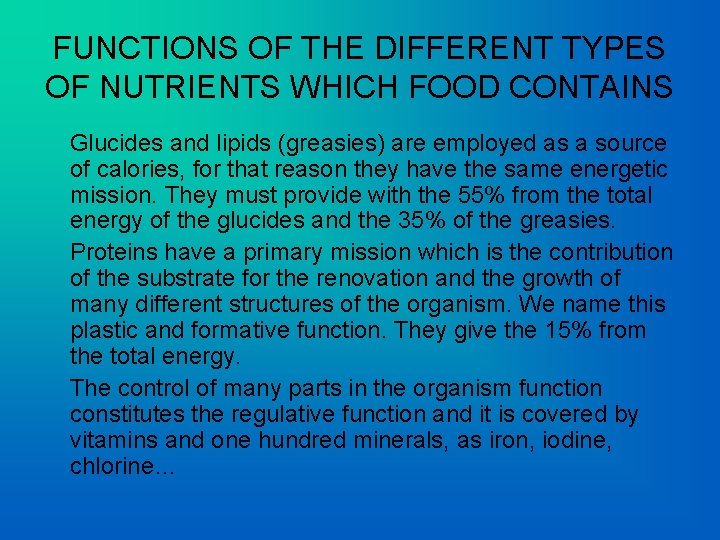 FUNCTIONS OF THE DIFFERENT TYPES OF NUTRIENTS WHICH FOOD CONTAINS

Glucides and lipids (greasies) are employed as a source of calories, for that reason they have the same energetic mission. They must provide with the 55% from the total energy of the glucides and the 35% of the greasies.

Proteins have a primary mission which is the contribution of the substrate for the renovation and the growth of many different structures of the organism. We name this plastic and formative function. They give the 15% from the total energy.

The control of many parts in the organism function constitutes the regulative function and it is covered by vitamins and one hundred minerals, as iron, iodine, chlorine...